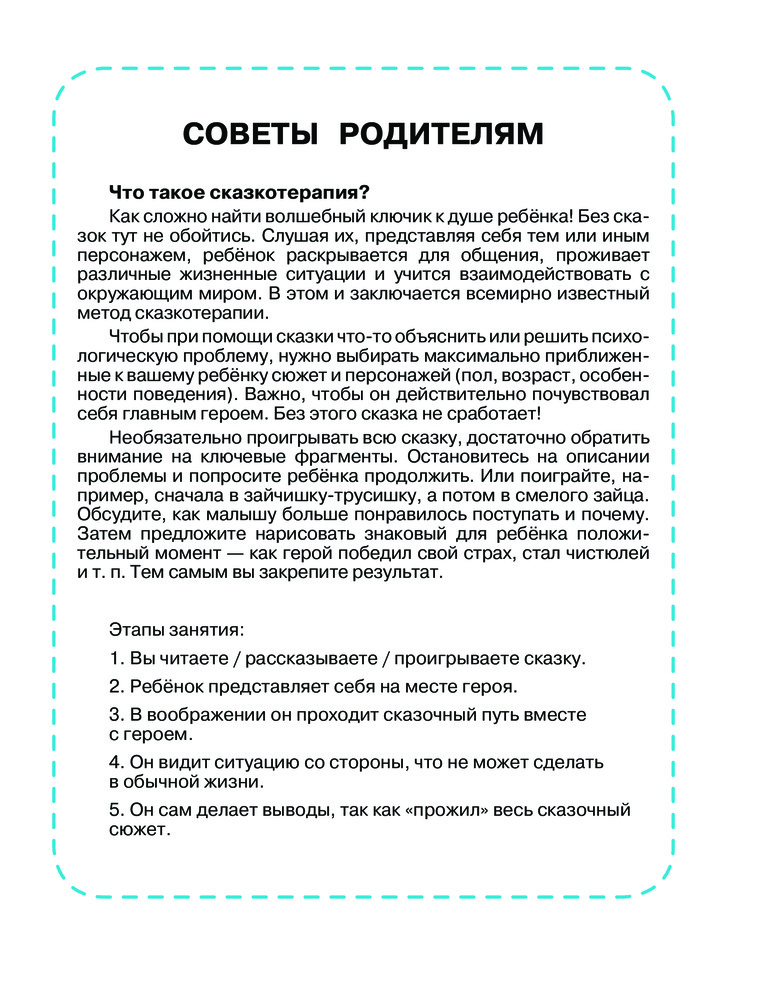 СОВЕТЫ РОДИТЕЛЯМ

Что такое сказкотерапия?

Как сложно найти волшебный ключик к душе ребёнка! Без сказок тут не обойтись. Слушая их, представляя себя тем или иным персонажем, ребёнок раскрывается для общения, проживает различные жизненные ситуации и учится взаимодействовать с окружающим миром. В этом и заключается всемирно известный метод сказкотерапии.

Чтобы при помощи сказки что-то объяснить или решить психологическую проблему, нужно выбирать максимально приближенные к вашему ребёнку сюжет и персонажей (пол, возраст, особенности поведения). Важно, чтобы он действительно почувствовал себя главным героем. Без этого сказка не сработает!

Необязательно проигрывать всю сказку, достаточно обратить внимание на ключевые фрагменты. Остановитесь на описании проблемы и попросите ребёнка продолжить. Или поиграйте, например, сначала в зайчишку-трусишку, а потом в смелого зайца. Обсудите, как малышу больше понравилось поступать и почему. Затем предложите нарисовать знаковый для ребёнка положительный момент — как герой победил свой страх, стал чистюлей и т. п. Тем самым вы закрепите результат.

Этапы занятия:

1. Вы читаете / рассказываете / проигрываете сказку.

2. Ребёнок представляет себя на месте героя.

3. В воображении он проходит сказочный путь вместе с героем.

4. Он видит ситуацию со стороны, что не может сделать в обычной жизни.

5. Он сам делает выводы, так как «прожил» весь сказочный сюжет.